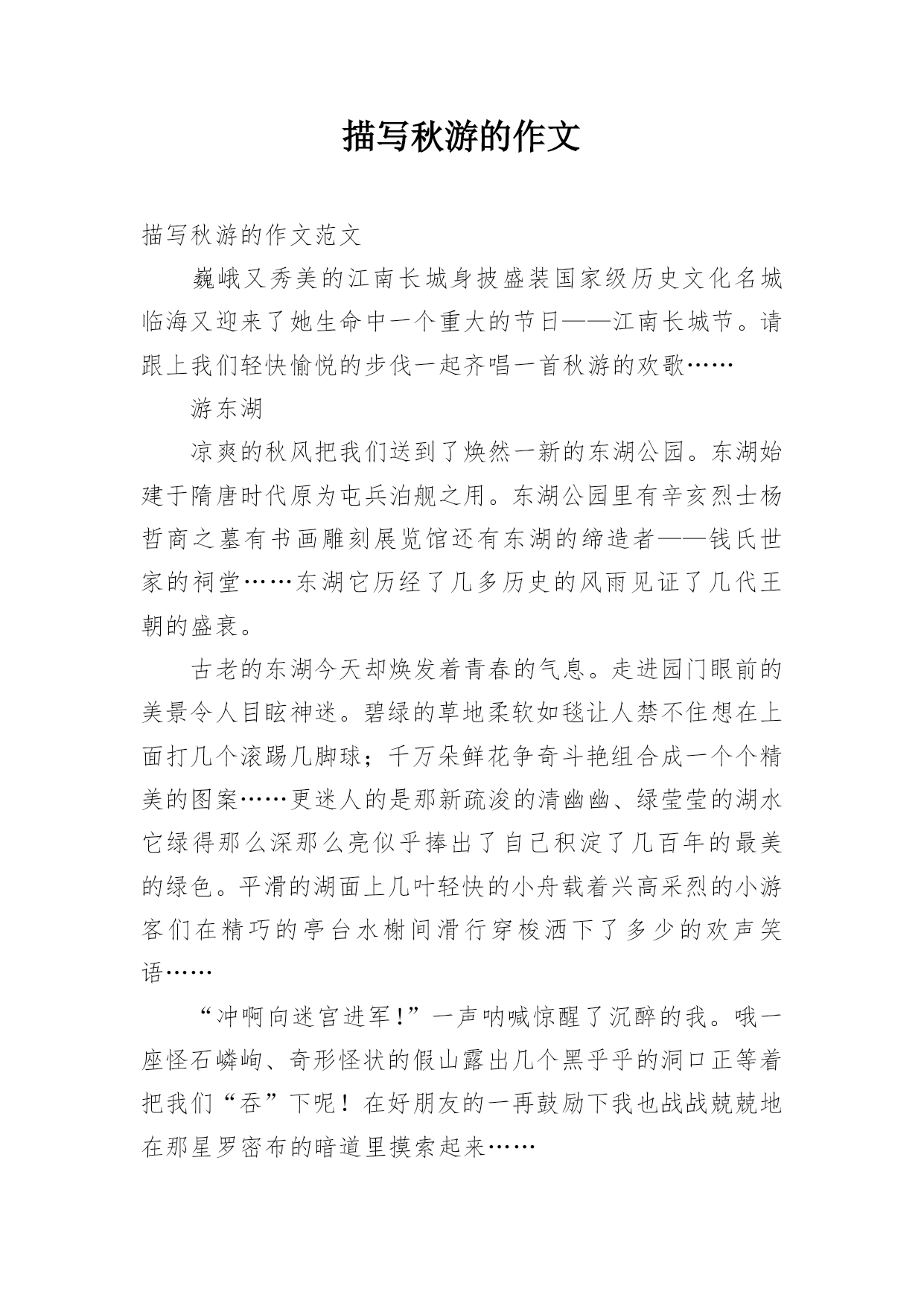 描写秋游的作文

描写秋游的作文范文

巍峨又秀美的江南长城身披盛装国家级历史文化名城临海又迎来了她生命中一个重大的节日——江南长城节。请跟上我们轻快愉悦的步伐一起齐唱一首秋游的欢歌……

游东湖

凉爽的秋风把我们送到了焕然一新的东湖公园。东湖始建于隋唐时代原为屯兵泊舰之用。东湖公园里有辛亥烈士杨哲商之墓有书画雕刻展览馆还有东湖的缔造者——钱氏世家的祠堂……东湖它历经了几多历史的风雨见证了几代王朝的盛衰。

古老的东湖今天却焕发着青春的气息。走进园门眼前的美景令人目眩神迷。碧绿的草地柔软如毯让人禁不住想在上面打几个滚踢几脚球；千万朵鲜花争奇斗艳组合成一个个精美的图案……更迷人的是那新疏浚的清幽幽、绿莹莹的湖水它绿得那么深那么亮似乎捧出了自己积淀了几百年的最美的绿色。平滑的湖面上几叶轻快的小舟载着兴高采烈的小游客们在精巧的亭台水榭间滑行穿梭洒下了多少的欢声笑语……

“冲啊向迷宫进军!”一声呐喊惊醒了沉醉的我。哦一座怪石嶙峋、奇形怪状的假山露出几个黑乎乎的洞口正等着把我们“吞”下呢！在好朋友的一再鼓励下我也战战兢兢地在那星罗密布的暗道里摸索起来……